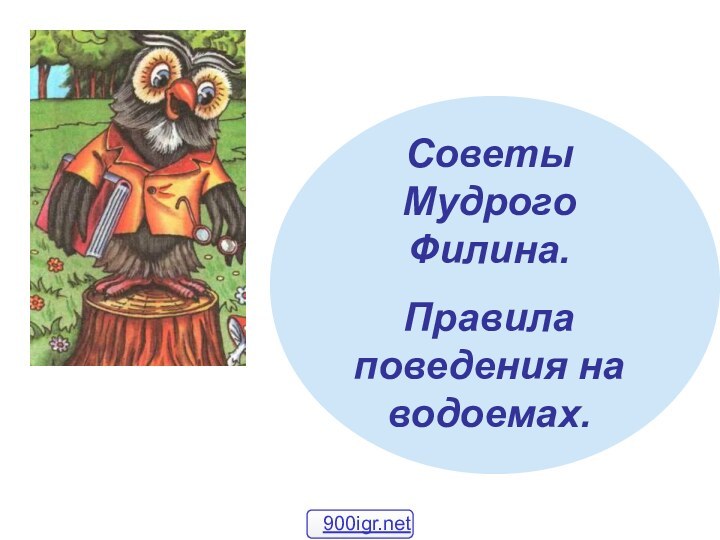 Советы Мудрого Филина.

Правила поведения на водоемах.

900igr.net